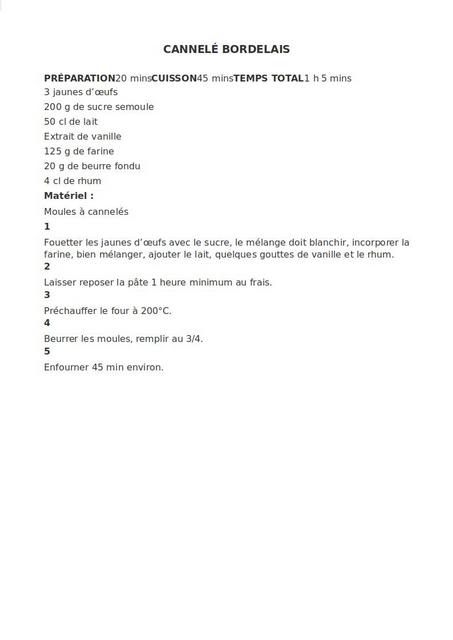 CANNELÉ BORDELAIS

PRÉPARATION20 minsCUISSON45 minsTEMPS TOTAL1 h 5 mins
3 jaunes d'œufs
200 g de sucre semoule
50 cl de lait
Extrait de vanille
125 g de farine
20 g de beurre fondu
4 cl de rhum
Matériel :
Moules à cannelés
1
Fouetter les jaunes d'œufs avec le sucre, le mélange doit blanchir, incorporer la farine, bien mélanger, ajouter le lait, quelques gouttes de vanille et le rhum.
2
Laisser reposer la pâte 1 heure minimum au frais.
3
Préchauffer le four à 200°C.
4
Beurrer les moules, remplir au 3/4.
5
Enfourner 45 min environ.